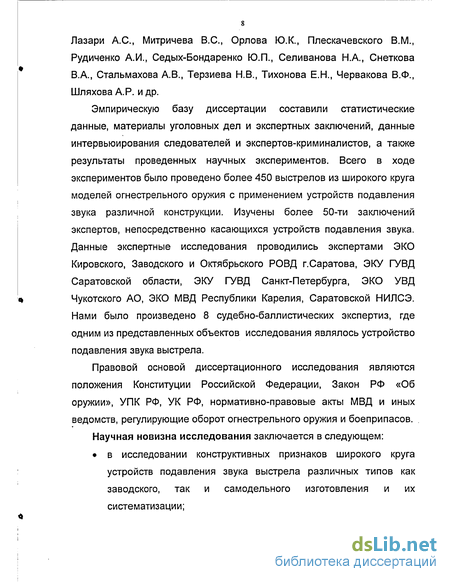 8

Лазари А.С., Митричева В.С., Орлова Ю.К., Плескачевского В.М., Рудиченко А.И., Седых-Бондаренко Ю.П., Селиванова Н.А., Снеткова В.А., Стальмахова А.В., Терзиева Н.В., Тихонова Е.Н., Червакова В.Ф., Шляхова А.Р. и др.

Эмпирическую базу диссертации составили статистические данные, материалы уголовных дел и экспертных заключений, данные интервьюирования следователей и экспертов-криминалистов, а также результаты проведенных научных экспериментов. Всего в ходе экспериментов было проведено более 450 выстрелов из широкого круга моделей огнестрельного оружия с применением устройств подавления звука различной конструкции. Изучены более 50-ти заключений экспертов, непосредственно касающихся устройств подавления звука. Данные экспертные исследования проводились экспертами ЭКО Кировского, Заводского и Октябрьского РОВД г.Саратова, ЭКУ ГУВД Саратовской области, ЭКУ ГУВД Санкт-Петербурга, ЭКО УВД Чукотского АО, ЭКО МВД Республики Карелия, Саратовской НИЛСЭ. Нами было произведено 8 судебно-баллистических экспертиз, где одним из представленных объектов исследования являлось устройство подавления звука выстрела.

Правовой основой диссертационного исследования являются положения Конституции Российской Федерации, Закон РФ «Об оружии», УПК РФ, УК РФ, нормативно-правовые акты МВД и иных ведомств, регулирующие оборот огнестрельного оружия и боеприпасов.

Научная новизна исследования заключается в следующем:

• в исследовании конструктивных признаков широкого круга устройств подавления звука выстрела различных типов как заводского, так и самодельного изготовления и их систематизации;

dsLib.net
библиотека диссертаций